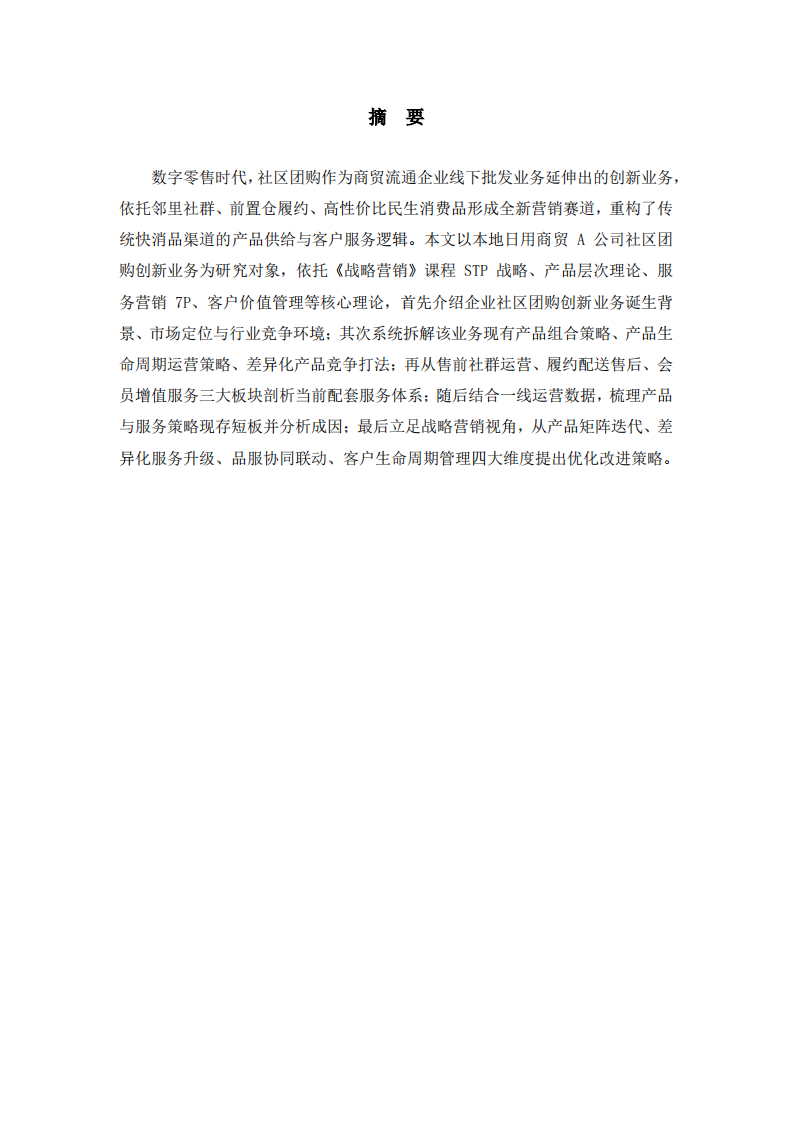 摘　要

数字零售时代，社区团购作为商贸流通企业线下批发业务延伸出的创新业务，依托邻里社群、前置仓履约、高性价比民生消费品形成全新营销赛道，重构了传统快消品渠道的产品供给与客户服务逻辑。本文以本地日用商贸 A 公司社区团购创新业务为研究对象，依托《战略营销》课程 STP 战略、产品层次理论、服务营销 7P、客户价值管理等核心理论，首先介绍企业社区团购创新业务诞生背景、市场定位与行业竞争环境；其次系统拆解该业务现有产品组合策略、产品生命周期运营策略、差异化产品竞争打法；再从售前社群运营、履约配送售后、会员增值服务三大板块剖析当前配套服务体系；随后结合一线运营数据，梳理产品与服务策略现存短板并分析成因；最后立足战略营销视角，从产品矩阵迭代、差异化服务升级、品服协同联动、客户生命周期管理四大维度提出优化改进策略。